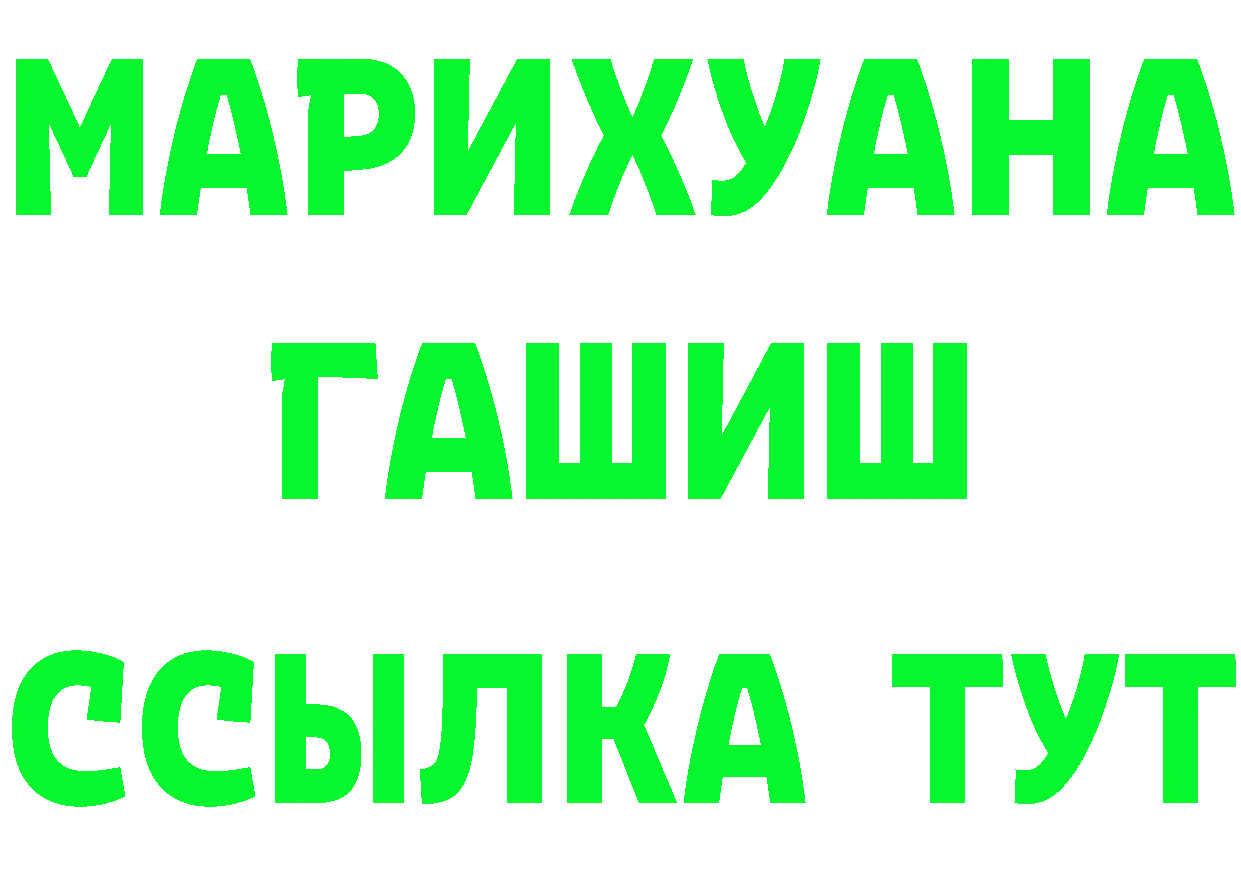 МАРИХУАНА ГАШИШ ССЫЛКА ТУТ